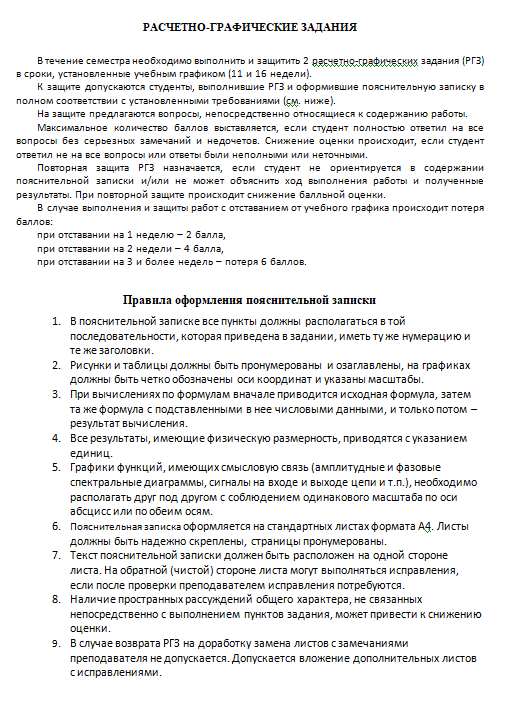 РАСЧЕТНО-ГРАФИЧЕСКИЕ ЗАДАНИЯ

В течение семестра необходимо выполнить и защитить 2 расчетно-графических задания (РГЗ) в сроки, установленные учебным графиком (11 и 16 недели).

К защите допускаются студенты, выполнившие РГЗ и оформившие пояснительную записку в полном соответствии с установленными требованиями (см. ниже).

На защите предлагаются вопросы, непосредственно относящиеся к содержанию работы.

Максимальное количество баллов выставляется, если студент полностью ответил на все вопросы без серьезных замечаний и недочетов. Снижение оценки происходит, если студент ответил не на все вопросы или ответы были неполными или неточными.

Повторная защита РГЗ назначается, если студент не ориентируется в содержании пояснительной записки и/или не может объяснить ход выполнения работы и полученные результаты. При повторной защите происходит снижение балльной оценки.

В случае выполнения и защиты работ с отставанием от учебного графика происходит потеря баллов:

при отставании на 1 неделю – 2 балла,

при отставании на 2 недели – 4 балла,

при отставании на 3 и более недель – потеря 6 баллов.

Правила оформления пояснительной записки

1. В пояснительной записке все пункты должны располагаться в той последовательности, которая приведена в задании, иметь ту же нумерацию и те же заголовки.
2. Рисунки и таблицы должны быть пронумерованы и озаглавлены, на графиках должны быть четко обозначены оси координат и указаны масштабы.
3. При вычислениях по формулам вначале приводится исходная формула, затем та же формула с подставленными в нее числовыми данными, и только потом – результат вычисления.
4. Все результаты, имеющие физическую размерность, приводятся с указанием единиц.
5. Графики функций, имеющих смысловую связь (амплитудные и фазовые спектральные диаграммы, сигналы на входе и выходе цепи и т.п.), необходимо располагать друг под другом с соблюдением одинакового масштаба по оси абсцисс или по обеим осям.
6. Пояснительная записка оформляется на стандартных листах формата А4. Листы должны быть надежно скреплены, страницы пронумерованы.
7. Текст пояснительной записки должен быть расположен на одной стороне листа. На обратной (чистой) стороне листа могут выполняться исправления, если после проверки преподавателем исправления потребуются.
8. Наличие пространных рассуждений общего характера, не связанных непосредственно с выполнением пунктов задания, может привести к снижению оценки.
9. В случае возврата РГЗ на доработку замена листов с замечаниями преподавателя не допускается. Допускается вложение дополнительных листов с исправлениями.